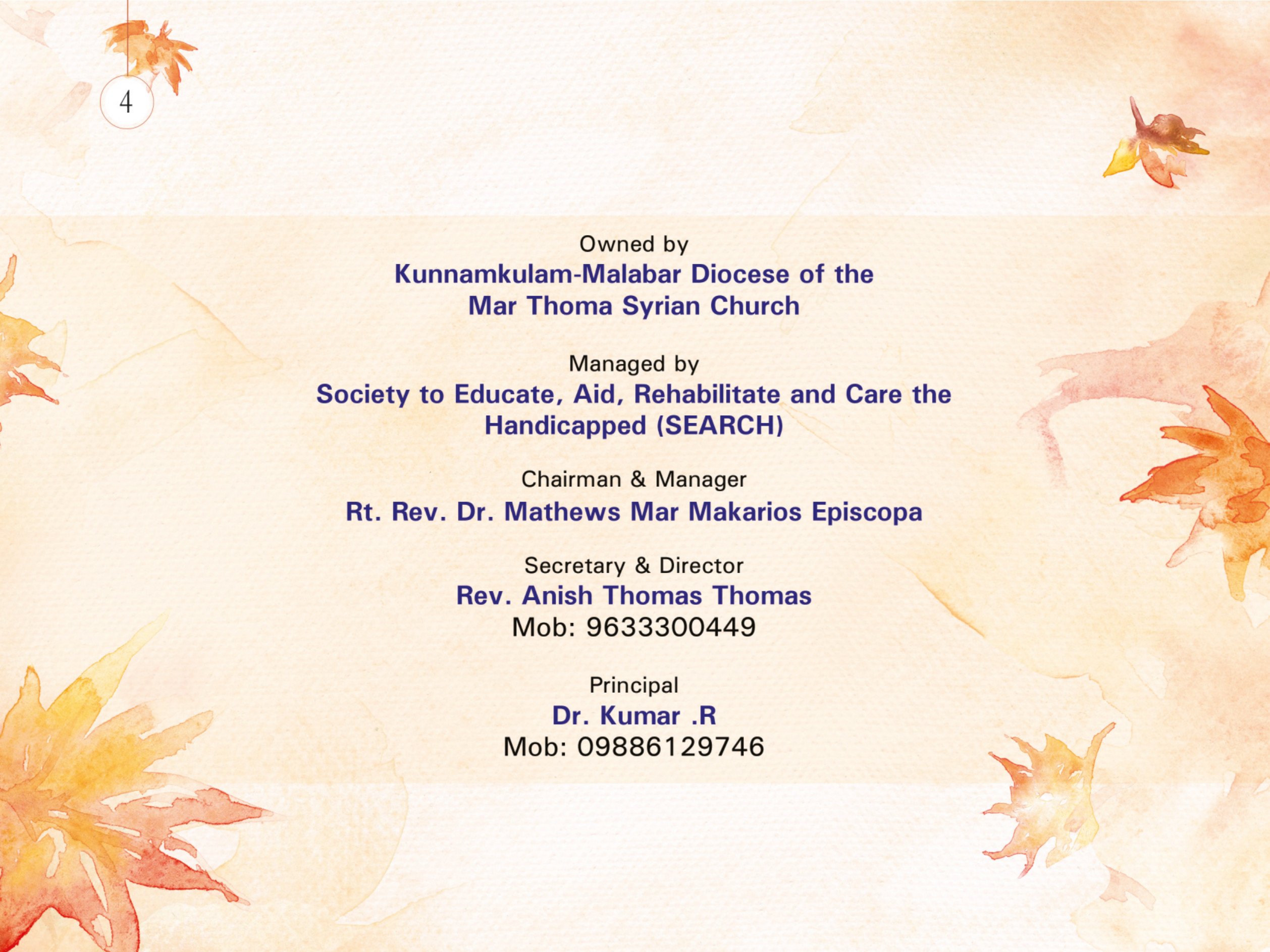 4

Owned by
Kunnamkulam-Malabar Diocese of the Mar Thoma Syrian Church

Managed by
Society to Educate, Aid, Rehabilitate and Care the Handicapped (SEARCH)

Chairman & Manager
Rt. Rev. Dr. Mathews Mar Makarios Episcopa

Secretary & Director
Rev. Anish Thomas Thomas
Mob: 9633300449

Principal
Dr. Kumar .R
Mob: 09886129746